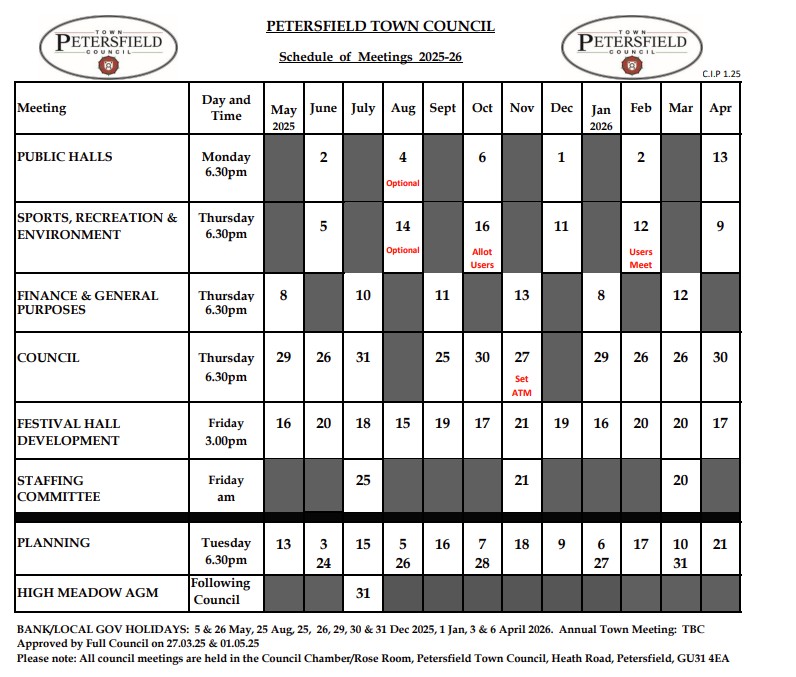 TOWN PETERSFIELD COUNCIL

PETERSFIELD TOWN COUNCIL

Schedule of Meetings 2025-26

TOWN PETERSFIELD COUNCIL

C.I.P 1.25

| Meeting | Day and Time | May 2025 | June | July | Aug | Sept | Oct | Nov | Dec | Jan 2026 | Feb | Mar | Apr |
|---|---|---|---|---|---|---|---|---|---|---|---|---|---|
| PUBLIC HALLS | Monday 6.30pm | | 2 | | 4 Optional | | 6 | | 1 | | 2 | | 13 |
| SPORTS, RECREATION & ENVIRONMENT | Thursday 6.30pm | | 5 | | 14 Optional | | 16 Allot Users | | 11 | | 12 Users Meet | | 9 |
| FINANCE & GENERAL PURPOSES | Thursday 6.30pm | 8 | | 10 | | 11 | | 13 | | 8 | | 12 | |
| COUNCIL | Thursday 6.30pm | 29 | 26 | 31 | | 25 | 30 | 27 Set ATM | | 29 | 26 | 26 | 30 |
| FESTIVAL HALL DEVELOPMENT | Friday 3.00pm | 16 | 20 | 18 | 15 | 19 | 17 | 21 | 19 | 16 | 20 | 20 | 17 |
| STAFFING COMMITTEE | Friday am | | | 25 | | | | 21 | | | | 20 | |
| PLANNING | Tuesday 6.30pm | 13 | 3 24 | 15 | 5 26 | 16 | 7 28 | 18 | 9 | 6 27 | 17 | 10 31 | 21 |
| HIGH MEADOW AGM | Following Council | | | 31 | | | | | | | | | |

BANK/LOCAL GOV HOLIDAYS: 5 & 26 May, 25 Aug, 25, 26, 29, 30 & 31 Dec 2025, 1 Jan, 3 & 6 April 2026. Annual Town Meeting: TBC
Approved by Full Council on 27.03.25 & 01.05.25
Please note: All council meetings are held in the Council Chamber/Rose Room, Petersfield Town Council, Heath Road, Petersfield, GU31 4EA